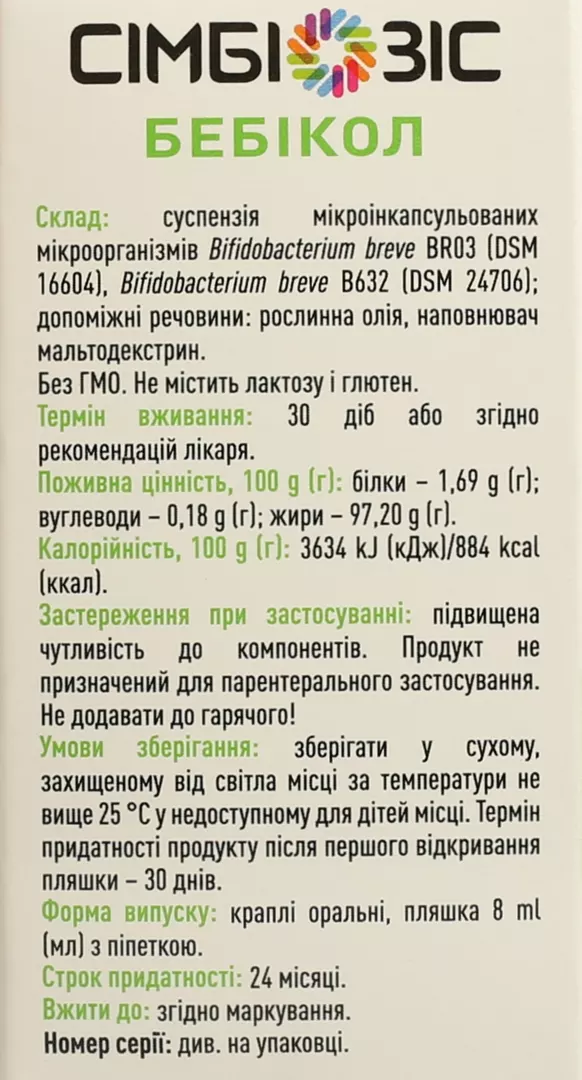 СІМБІОЗІС
БЕБІКОЛ

Склад: суспензія мікроінкапсульованих мікроорганізмів Bifidobacterium breve BR03 (DSM 16604), Bifidobacterium breve B632 (DSM 24706); допоміжні речовини: рослинна олія, наповнювач мальтодекстрин.
Без ГМО. Не містить лактозу і глютен.
Термін вживання: 30 діб або згідно рекомендацій лікаря.
Поживна цінність, 100 g (г): білки – 1,69 g (г); вуглеводи – 0,18 g (г); жири – 97,20 g (г).
Калорійність, 100 g (г): 3634 kJ (кДж)/884 kcal (ккал).
Застереження при застосуванні: підвищена чутливість до компонентів. Продукт не призначений для парентерального застосування. Не додавати до гарячого!
Умови зберігання: зберігати у сухому, захищеному від світла місці за температури не вище 25 °C у недоступному для дітей місці. Термін придатності продукту після першого відкривання пляшки – 30 днів.
Форма випуску: краплі оральні, пляшка 8 ml (мл) з піпеткою.
Строк придатності: 24 місяці.
Вжити до: згідно маркування.
Номер серії: див. на упаковці.